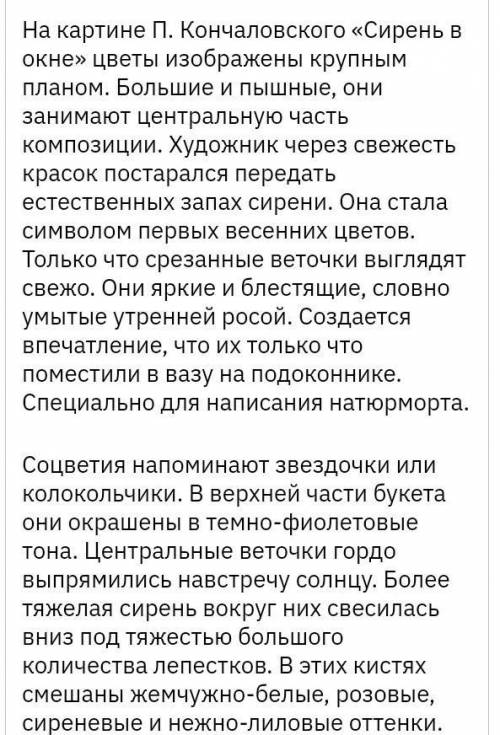 На картине П. Кончаловского «Сирень в окне» цветы изображены крупным планом. Большие и пышные, они занимают центральную часть композиции. Художник через свежесть красок постарался передать естественных запах сирени. Она стала символом первых весенних цветов. Только что срезанные веточки выглядят свежо. Они яркие и блестящие, словно умытые утренней росой. Создается впечатление, что их только что поместили в вазу на подоконнике. Специально для написания натюрморта.

Соцветия напоминают звездочки или колокольчики. В верхней части букета они окрашены в темно-фиолетовые тона. Центральные веточки гордо выпрямились навстречу солнцу. Более тяжелая сирень вокруг них свесилась вниз под тяжестью большого количества лепестков. В этих кистях смешаны жемчужно-белые, розовые, сиреневые и нежно-лиловые оттенки.